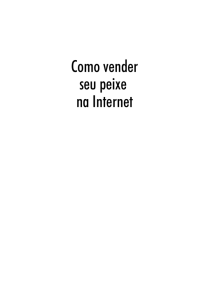 Como vender
seu peixe
na Internet